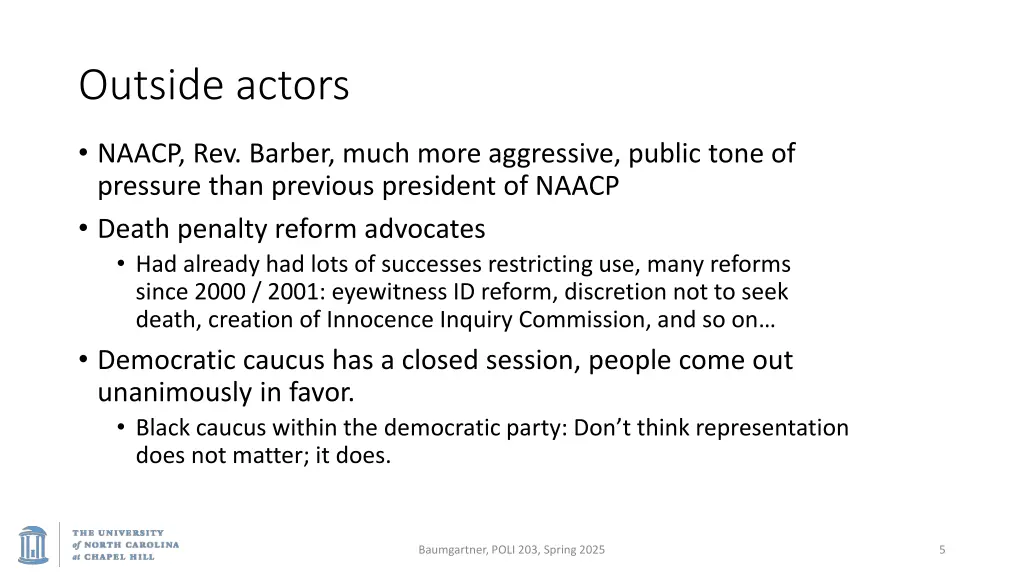 Outside actors

• NAACP, Rev. Barber, much more aggressive, public tone of pressure than previous president of NAACP
• Death penalty reform advocates
  • Had already had lots of successes restricting use, many reforms since 2000 / 2001: eyewitness ID reform, discretion not to seek death, creation of Innocence Inquiry Commission, and so on…
• Democratic caucus has a closed session, people come out unanimously in favor.
  • Black caucus within the democratic party: Don't think representation does not matter; it does.

THE UNIVERSITY of NORTH CAROLINA at CHAPEL HILL

Baumgartner, POLI 203, Spring 2025

5